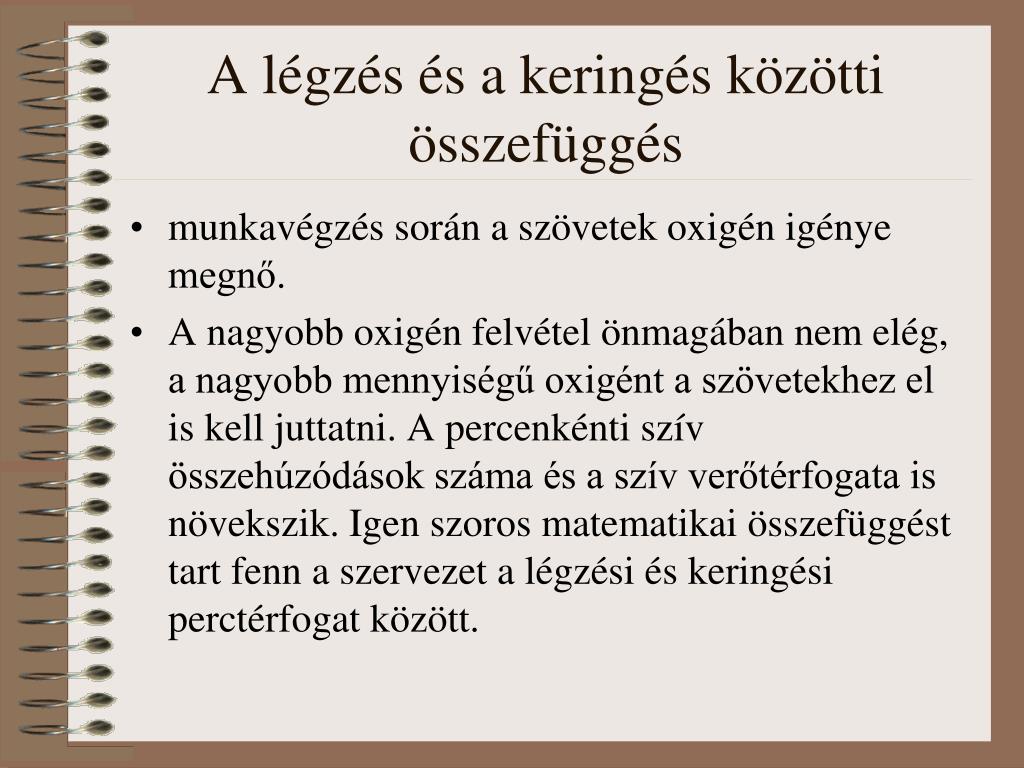 A légzés és a keringés közötti összefüggés

• munkavégzés során a szövetek oxigén igénye megnő.
• A nagyobb oxigén felvétel önmagában nem elég, a nagyobb mennyiségű oxigént a szövetekhez el is kell juttatni. A percenkénti szív összehúzódások száma és a szív verőtérfogata is növekszik. Igen szoros matematikai összefüggést tart fenn a szervezet a légzési és keringési perctérfogat között.